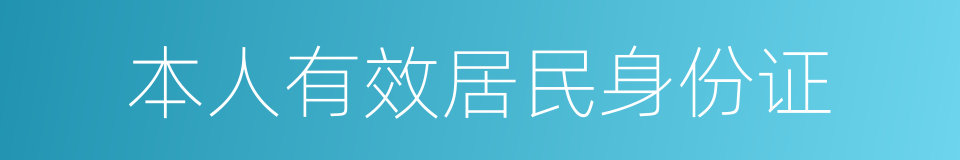 本人有效居民身份证